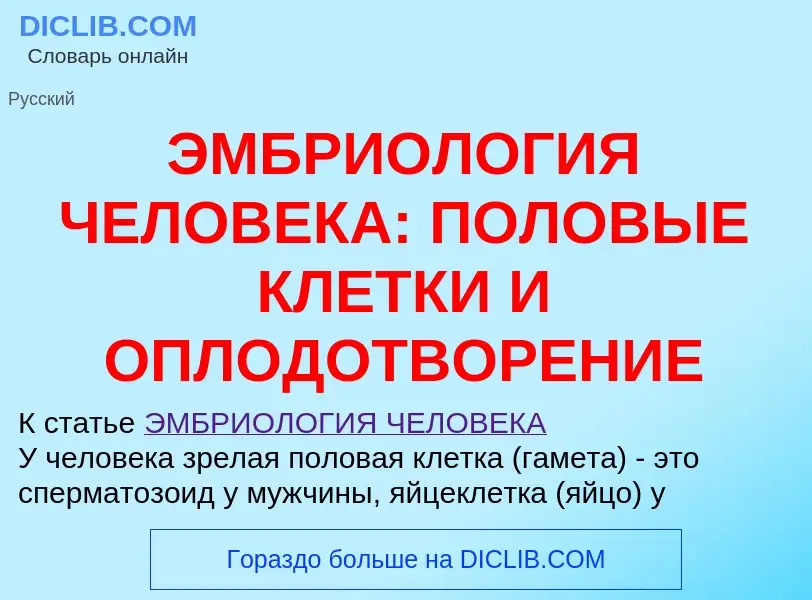 DICLIB.COM
Словарь онлайн

Русский

ЭМБРИОЛОГИЯ ЧЕЛОВЕКА: ПОЛОВЫЕ КЛЕТКИ И ОПЛОДОТВОРЕНИЕ

К статье ЭМБРИОЛОГИЯ ЧЕЛОВЕКА
У человека зрелая половая клетка (гамета) - это сперматозоид у мужчины, яйцеклетка (яйцо) у

Гораздо больше на DICLIB.COM